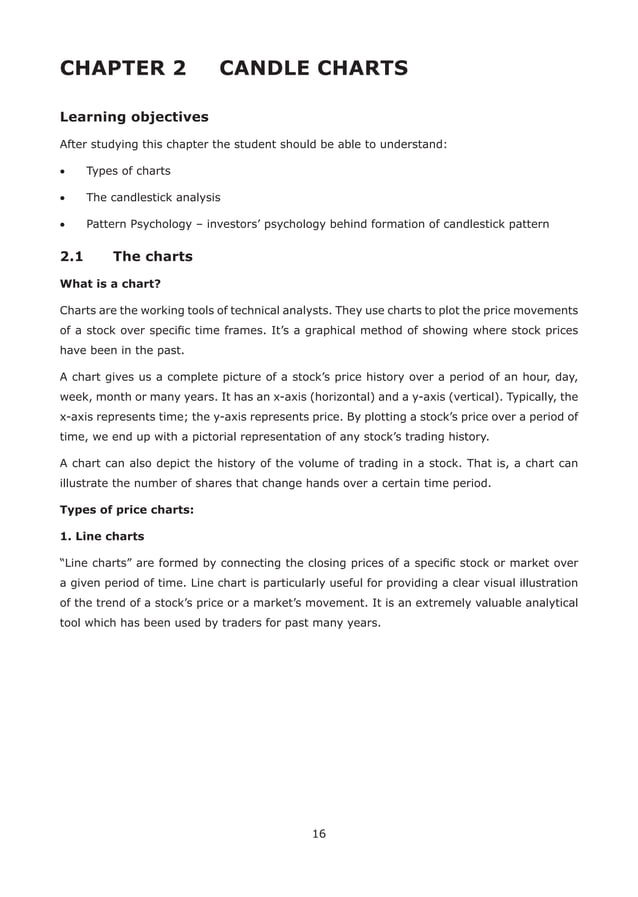 CHAPTER 2 CANDLE CHARTS

Learning objectives

After studying this chapter the student should be able to understand:

• Types of charts

• The candlestick analysis

• Pattern Psychology – investors' psychology behind formation of candlestick pattern

2.1 The charts

What is a chart?

Charts are the working tools of technical analysts. They use charts to plot the price movements of a stock over specific time frames. It's a graphical method of showing where stock prices have been in the past.

A chart gives us a complete picture of a stock's price history over a period of an hour, day, week, month or many years. It has an x-axis (horizontal) and a y-axis (vertical). Typically, the x-axis represents time; the y-axis represents price. By plotting a stock's price over a period of time, we end up with a pictorial representation of any stock's trading history.

A chart can also depict the history of the volume of trading in a stock. That is, a chart can illustrate the number of shares that change hands over a certain time period.

Types of price charts:

1. Line charts

"Line charts" are formed by connecting the closing prices of a specific stock or market over a given period of time. Line chart is particularly useful for providing a clear visual illustration of the trend of a stock's price or a market's movement. It is an extremely valuable analytical tool which has been used by traders for past many years.

16